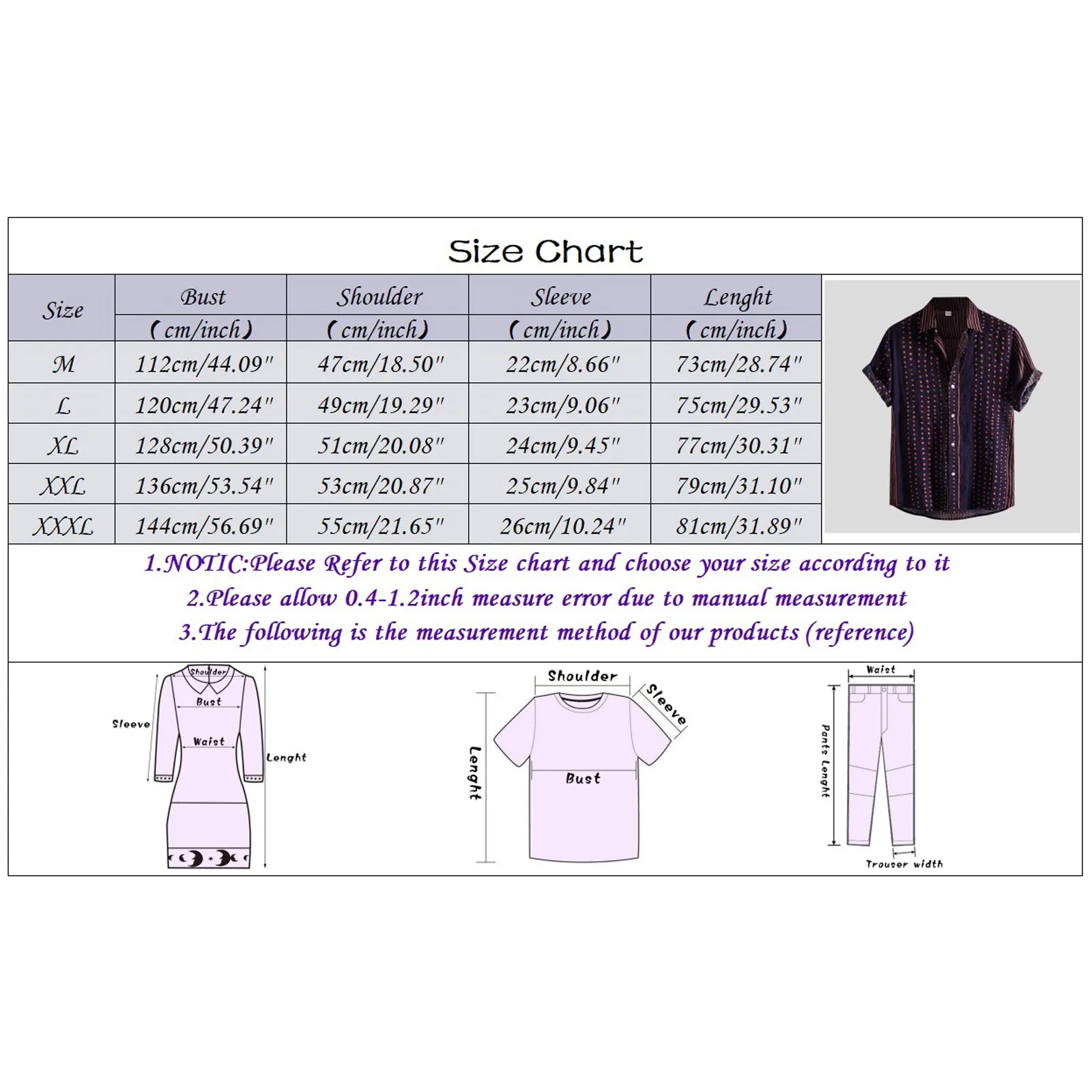 Size Chart

| Size | Bust (cm/inch) | Shoulder (cm/inch) | Sleeve (cm/inch) | Lenght (cm/inch) |
|---|---|---|---|---|
| M | 112cm/44.09" | 47cm/18.50" | 22cm/8.66" | 73cm/28.74" |
| L | 120cm/47.24" | 49cm/19.29" | 23cm/9.06" | 75cm/29.53" |
| XL | 128cm/50.39" | 51cm/20.08" | 24cm/9.45" | 77cm/30.31" |
| XXL | 136cm/53.54" | 53cm/20.87" | 25cm/9.84" | 79cm/31.10" |
| XXXL | 144cm/56.69" | 55cm/21.65" | 26cm/10.24" | 81cm/31.89" |

1.NOTIC:Please Refer to this Size chart and choose your size according to it
2.Please allow 0.4-1.2inch measure error due to manual measurement
3.The following is the measurement method of our products (reference)

Shoulder
Bust
Sleeve
Waist
Lenght

Shoulder
Sleeve
Lenght
Bust

Waist
Pants Lenght
Trouser width